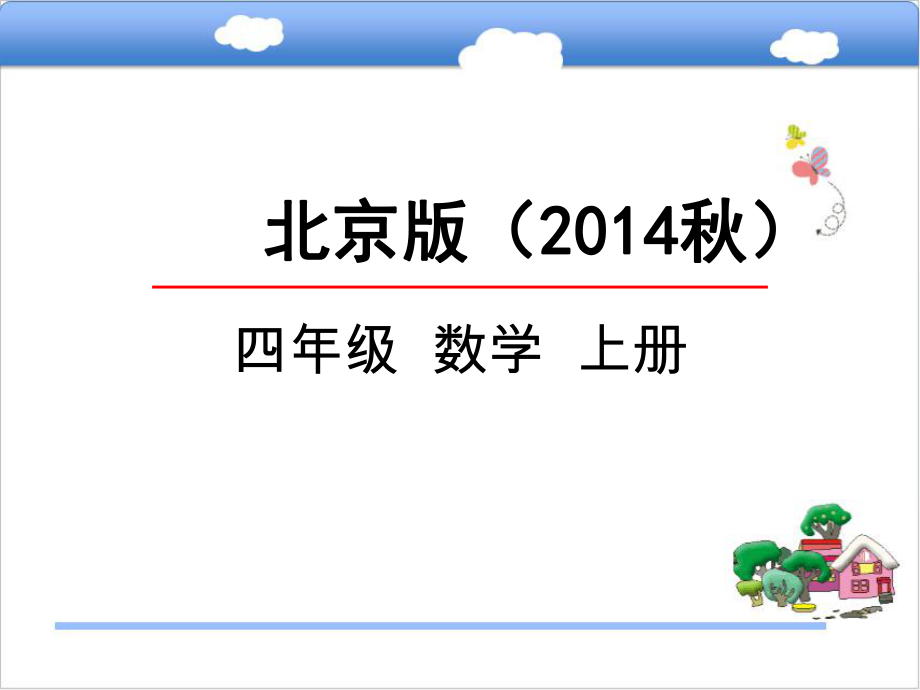 北京版（2014秋）

四年级 数学 上册